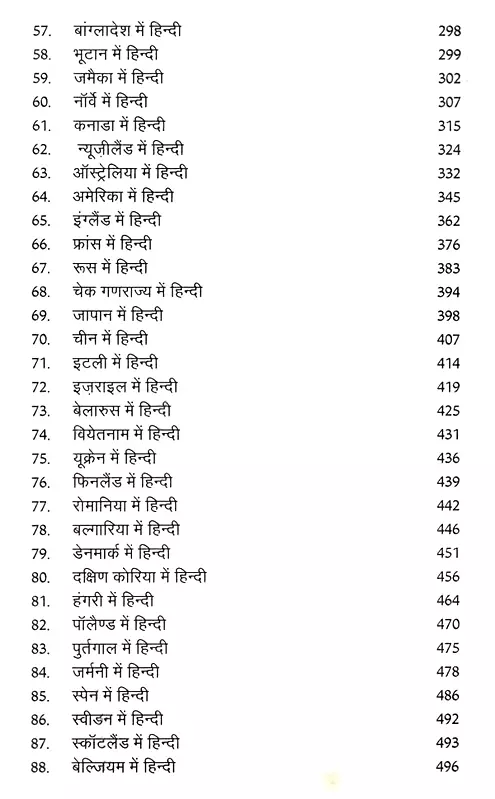 57. बांग्लादेश में हिन्दी 298
58. भूटान में हिन्दी 299
59. जमैका में हिन्दी 302
60. नॉर्वे में हिन्दी 307
61. कनाडा में हिन्दी 315
62. न्यूज़ीलैंड में हिन्दी 324
63. ऑस्ट्रेलिया में हिन्दी 332
64. अमेरिका में हिन्दी 345
65. इंग्लैंड में हिन्दी 362
66. फ्रांस में हिन्दी 376
67. रूस में हिन्दी 383
68. चेक गणराज्य में हिन्दी 394
69. जापान में हिन्दी 398
70. चीन में हिन्दी 407
71. इटली में हिन्दी 414
72. इज़राइल में हिन्दी 419
73. बेलारुस में हिन्दी 425
74. वियेतनाम में हिन्दी 431
75. यूक्रेन में हिन्दी 436
76. फिनलैंड में हिन्दी 439
77. रोमानिया में हिन्दी 442
78. बल्गारिया में हिन्दी 446
79. डेनमार्क में हिन्दी 451
80. दक्षिण कोरिया में हिन्दी 456
81. हंगरी में हिन्दी 464
82. पॉलैण्ड में हिन्दी 470
83. पुर्तगाल में हिन्दी 475
84. जर्मनी में हिन्दी 478
85. स्पेन में हिन्दी 486
86. स्वीडन में हिन्दी 492
87. स्कॉटलैंड में हिन्दी 493
88. बेल्जियम में हिन्दी 496